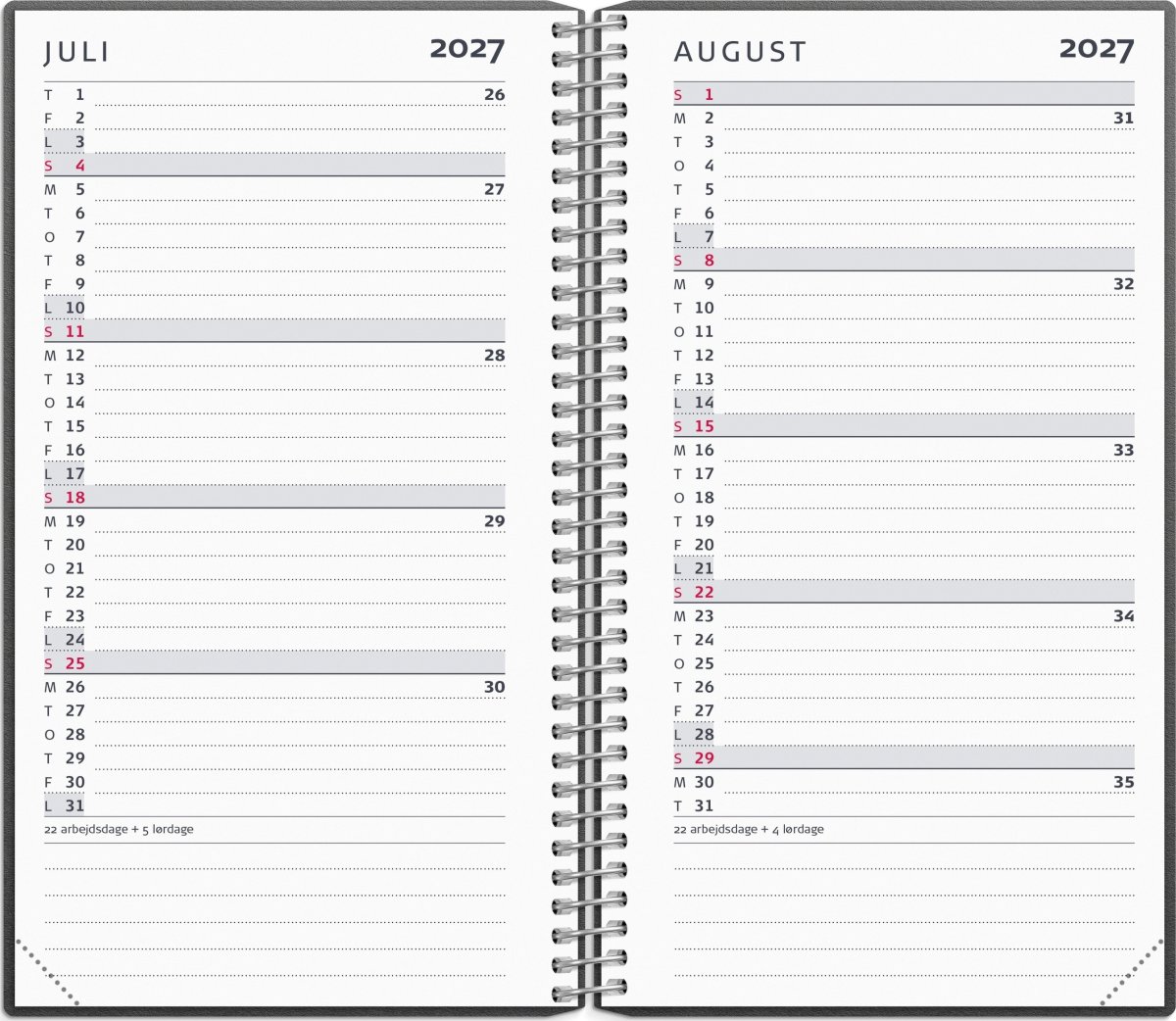 JULI 2027

T 1 26
F 2
L 3
S 4
M 5 27
T 6
O 7
T 8
F 9
L 10
S 11
M 12 28
T 13
O 14
T 15
F 16
L 17
S 18
M 19 29
T 20
O 21
T 22
F 23
L 24
S 25
M 26 30
T 27
O 28
T 29
F 30
L 31

22 arbejdsdage + 5 lørdage

AUGUST 2027

S 1
M 2 31
T 3
O 4
T 5
F 6
L 7
S 8
M 9 32
T 10
O 11
T 12
F 13
L 14
S 15
M 16 33
T 17
O 18
T 19
F 20
L 21
S 22
M 23 34
T 24
O 25
T 26
F 27
L 28
S 29
M 30 35
T 31

22 arbejdsdage + 4 lørdage